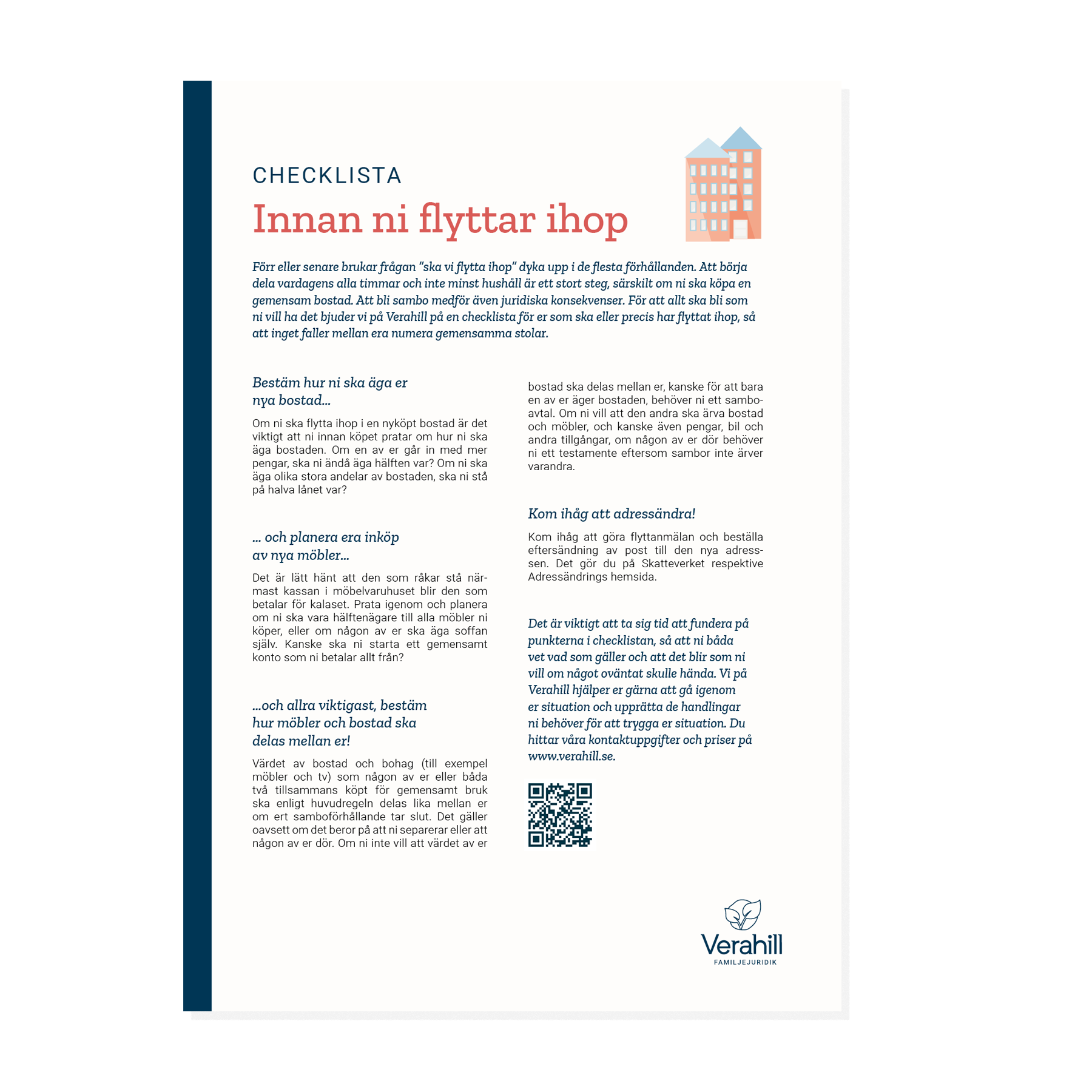 CHECKLISTA

Innan ni flyttar ihop

Förr eller senare brukar frågan "ska vi flytta ihop" dyka upp i de flesta förhållanden. Att börja dela vardagens alla timmar och inte minst hushåll är ett stort steg, särskilt om ni ska köpa en gemensam bostad. Att bli sambo medför även juridiska konsekvenser. För att allt ska bli som ni vill ha det bjuder vi på Verahill på en checklista för er som ska eller precis har flyttat ihop, så att inget faller mellan era numera gemensamma stolar.

Bestäm hur ni ska äga er nya bostad...

Om ni ska flytta ihop i en nyköpt bostad är det viktigt att ni innan köpet pratar om hur ni ska äga bostaden. Om en av er går in med mer pengar, ska ni ändå äga hälften var? Om ni ska äga olika stora andelar av bostaden, ska ni stå på halva lånet var?

... och planera era inköp av nya möbler...

Det är lätt hänt att den som råkar stå närmast kassan i möbelvaruhuset blir den som betalar för kalaset. Prata igenom och planera om ni ska vara hälftenägare till alla möbler ni köper, eller om någon av er ska äga soffan själv. Kanske ska ni starta ett gemensamt konto som ni betalar allt från?

...och allra viktigast, bestäm hur möbler och bostad ska delas mellan er!

Värdet av bostad och bohag (till exempel möbler och tv) som någon av er eller båda två tillsammans köpt för gemensamt bruk ska enligt huvudregeln delas lika mellan er om ert samboförhållande tar slut. Det gäller oavsett om det beror på att ni separerar eller att någon av er dör. Om ni inte vill att värdet av er bostad ska delas mellan er, kanske för att bara en av er äger bostaden, behöver ni ett samboavtal. Om ni vill att den andra ska ärva bostad och möbler, och kanske även pengar, bil och andra tillgångar, om någon av er dör behöver ni ett testamente eftersom sambor inte ärver varandra.

Kom ihåg att adressändra!

Kom ihåg att göra flyttanmälan och beställa eftersändning av post till den nya adressen. Det gör du på Skatteverket respektive Adressändrings hemsida.

Det är viktigt att ta sig tid att fundera på punkterna i checklistan, så att ni båda vet vad som gäller och att det blir som ni vill om något oväntat skulle hända. Vi på Verahill hjälper er gärna att gå igenom er situation och upprätta de handlingar ni behöver för att trygga er situation. Du hittar våra kontaktuppgifter och priser på www.verahill.se.

Verahill
FAMILJEJURIDIK